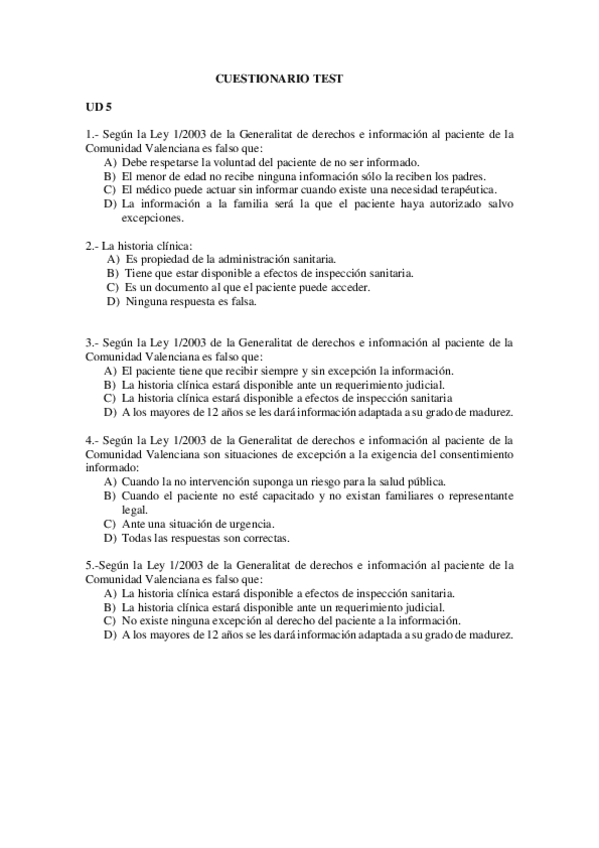 CUESTIONARIO TEST

UD 5

1.- Según la Ley 1/2003 de la Generalitat de derechos e información al paciente de la Comunidad Valenciana es falso que:
A) Debe respetarse la voluntad del paciente de no ser informado.
B) El menor de edad no recibe ninguna información sólo la reciben los padres.
C) El médico puede actuar sin informar cuando existe una necesidad terapéutica.
D) La información a la familia será la que el paciente haya autorizado salvo excepciones.

2.- La historia clínica:
A) Es propiedad de la administración sanitaria.
B) Tiene que estar disponible a efectos de inspección sanitaria.
C) Es un documento al que el paciente puede acceder.
D) Ninguna respuesta es falsa.

3.- Según la Ley 1/2003 de la Generalitat de derechos e información al paciente de la Comunidad Valenciana es falso que:
A) El paciente tiene que recibir siempre y sin excepción la información.
B) La historia clínica estará disponible ante un requerimiento judicial.
C) La historia clínica estará disponible a efectos de inspección sanitaria
D) A los mayores de 12 años se les dará información adaptada a su grado de madurez.

4.- Según la Ley 1/2003 de la Generalitat de derechos e información al paciente de la Comunidad Valenciana son situaciones de excepción a la exigencia del consentimiento informado:
A) Cuando la no intervención suponga un riesgo para la salud pública.
B) Cuando el paciente no esté capacitado y no existan familiares o representante legal.
C) Ante una situación de urgencia.
D) Todas las respuestas son correctas.

5.-Según la Ley 1/2003 de la Generalitat de derechos e información al paciente de la Comunidad Valenciana es falso que:
A) La historia clínica estará disponible a efectos de inspección sanitaria.
B) La historia clínica estará disponible ante un requerimiento judicial.
C) No existe ninguna excepción al derecho del paciente a la información.
D) A los mayores de 12 años se les dará información adaptada a su grado de madurez.